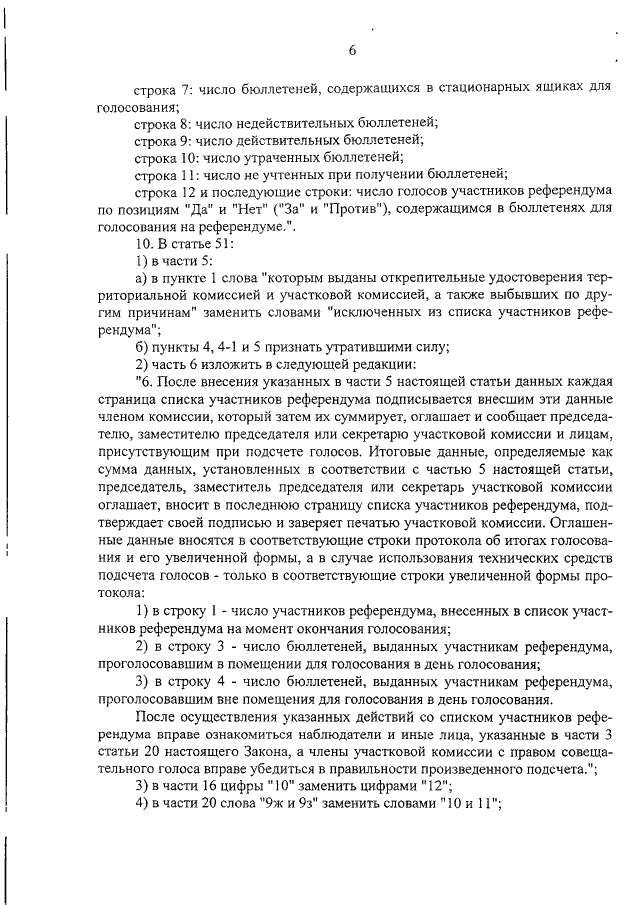 6

строка 7: число бюллетеней, содержащихся в стационарных ящиках для голосования;

строка 8: число недействительных бюллетеней;

строка 9: число действительных бюллетеней;

строка 10: число утраченных бюллетеней;

строка 11: число не учтенных при получении бюллетеней;

строка 12 и последующие строки: число голосов участников референдума по позициям "Да" и "Нет" ("За" и "Против"), содержащимся в бюллетенях для голосования на референдуме.".

10. В статье 51:

1) в части 5:

а) в пункте 1 слова "которым выданы открепительные удостоверения территориальной комиссией и участковой комиссией, а также выбывших по другим причинам" заменить словами "исключенных из списка участников референдума";

б) пункты 4, 4-1 и 5 признать утратившими силу;

2) часть 6 изложить в следующей редакции:

"6. После внесения указанных в части 5 настоящей статьи данных каждая страница списка участников референдума подписывается внесшим эти данные членом комиссии, который затем их суммирует, оглашает и сообщает председателю, заместителю председателя или секретарю участковой комиссии и лицам, присутствующим при подсчете голосов. Итоговые данные, определяемые как сумма данных, установленных в соответствии с частью 5 настоящей статьи, председатель, заместитель председателя или секретарь участковой комиссии оглашает, вносит в последнюю страницу списка участников референдума, подтверждает своей подписью и заверяет печатью участковой комиссии. Оглашенные данные вносятся в соответствующие строки протокола об итогах голосования и его увеличенной формы, а в случае использования технических средств подсчета голосов - только в соответствующие строки увеличенной формы протокола:

1) в строку 1 - число участников референдума, внесенных в список участников референдума на момент окончания голосования;

2) в строку 3 - число бюллетеней, выданных участникам референдума, проголосовавшим в помещении для голосования в день голосования;

3) в строку 4 - число бюллетеней, выданных участникам референдума, проголосовавшим вне помещения для голосования в день голосования.

После осуществления указанных действий со списком участников референдума вправе ознакомиться наблюдатели и иные лица, указанные в части 3 статьи 20 настоящего Закона, а члены участковой комиссии с правом совещательного голоса вправе убедиться в правильности произведенного подсчета.";

3) в части 16 цифры "10" заменить цифрами "12";

4) в части 20 слова "9ж и 9з" заменить словами "10 и 11";